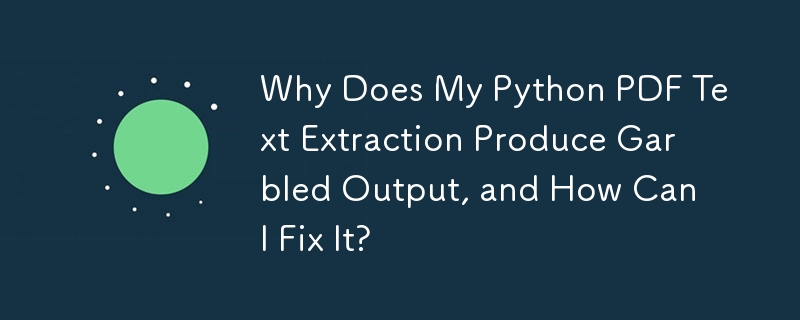 Why Does My Python PDF Text Extraction Produce Garbled Output, and How Can I Fix It?